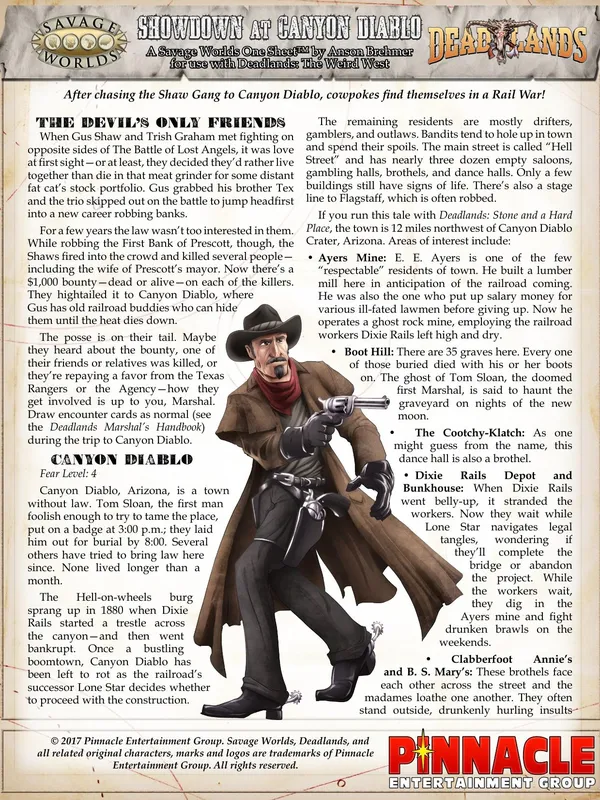 SAVAGE WORLDS

SHOWDOWN AT CANYON DIABLO

A Savage Worlds One Sheet™ by Anson Brehmer for use with Deadlands: The Weird West

DEADLANDS

After chasing the Shaw Gang to Canyon Diablo, cowpokes find themselves in a Rail War!

THE DEVIL'S ONLY FRIENDS

When Gus Shaw and Trish Graham met fighting on opposite sides of The Battle of Lost Angels, it was love at first sight—or at least, they decided they'd rather live together than die in that meat grinder for some distant fat cat's stock portfolio. Gus grabbed his brother Tex and the trio skipped out on the battle to jump headfirst into a new career robbing banks.

For a few years the law wasn't too interested in them. While robbing the First Bank of Prescott, though, the Shaws fired into the crowd and killed several people—including the wife of Prescott's mayor. Now there's a $1,000 bounty—dead or alive—on each of the killers. They hightailed it to Canyon Diablo, where Gus has old railroad buddies who can hide them until the heat dies down.

The posse is on their tail. Maybe they heard about the bounty, one of their friends or relatives was killed, or they're repaying a favor from the Texas Rangers or the Agency—how they get involved is up to you, Marshal. Draw encounter cards as normal (see the Deadlands Marshal's Handbook) during the trip to Canyon Diablo.

CANYON DIABLO

Fear Level: 4

Canyon Diablo, Arizona, is a town without law. Tom Sloan, the first man foolish enough to try to tame the place, put on a badge at 3:00 p.m.; they laid him out for burial by 8:00. Several others have tried to bring law here since. None lived longer than a month.

The Hell-on-wheels burg sprang up in 1880 when Dixie Rails started a trestle across the canyon—and then went bankrupt. Once a bustling boomtown, Canyon Diablo has been left to rot as the railroad's successor Lone Star decides whether to proceed with the construction.

The remaining residents are mostly drifters, gamblers, and outlaws. Bandits tend to hole up in town and spend their spoils. The main street is called "Hell Street" and has nearly three dozen empty saloons, gambling halls, brothels, and dance halls. Only a few buildings still have signs of life. There's also a stage line to Flagstaff, which is often robbed.

If you run this tale with Deadlands: Stone and a Hard Place, the town is 12 miles northwest of Canyon Diablo Crater, Arizona. Areas of interest include:

• Ayers Mine: E. E. Ayers is one of the few "respectable" residents of town. He built a lumber mill here in anticipation of the railroad coming. He was also the one who put up salary money for various ill-fated lawmen before giving up. Now he operates a ghost rock mine, employing the railroad workers Dixie Rails left high and dry.

• Boot Hill: There are 35 graves here. Every one of those buried died with his or her boots on. The ghost of Tom Sloan, the doomed first Marshal, is said to haunt the graveyard on nights of the new moon.

• The Cootchy-Klatch: As one might guess from the name, this dance hall is also a brothel.

• Dixie Rails Depot and Bunkhouse: When Dixie Rails went belly-up, it stranded the workers. Now they wait while Lone Star navigates legal tangles, wondering if they'll complete the bridge or abandon the project. While the workers wait, they dig in the Ayers mine and fight drunken brawls on the weekends.

• Clabberfoot Annie's and B. S. Mary's: These brothels face each other across the street and the madames loathe one another. They often stand outside, drunkenly hurling insults

© 2017 Pinnacle Entertainment Group. Savage Worlds, Deadlands, and all related original characters, marks and logos are trademarks of Pinnacle Entertainment Group. All rights reserved.

PINNACLE ENTERTAINMENT GROUP